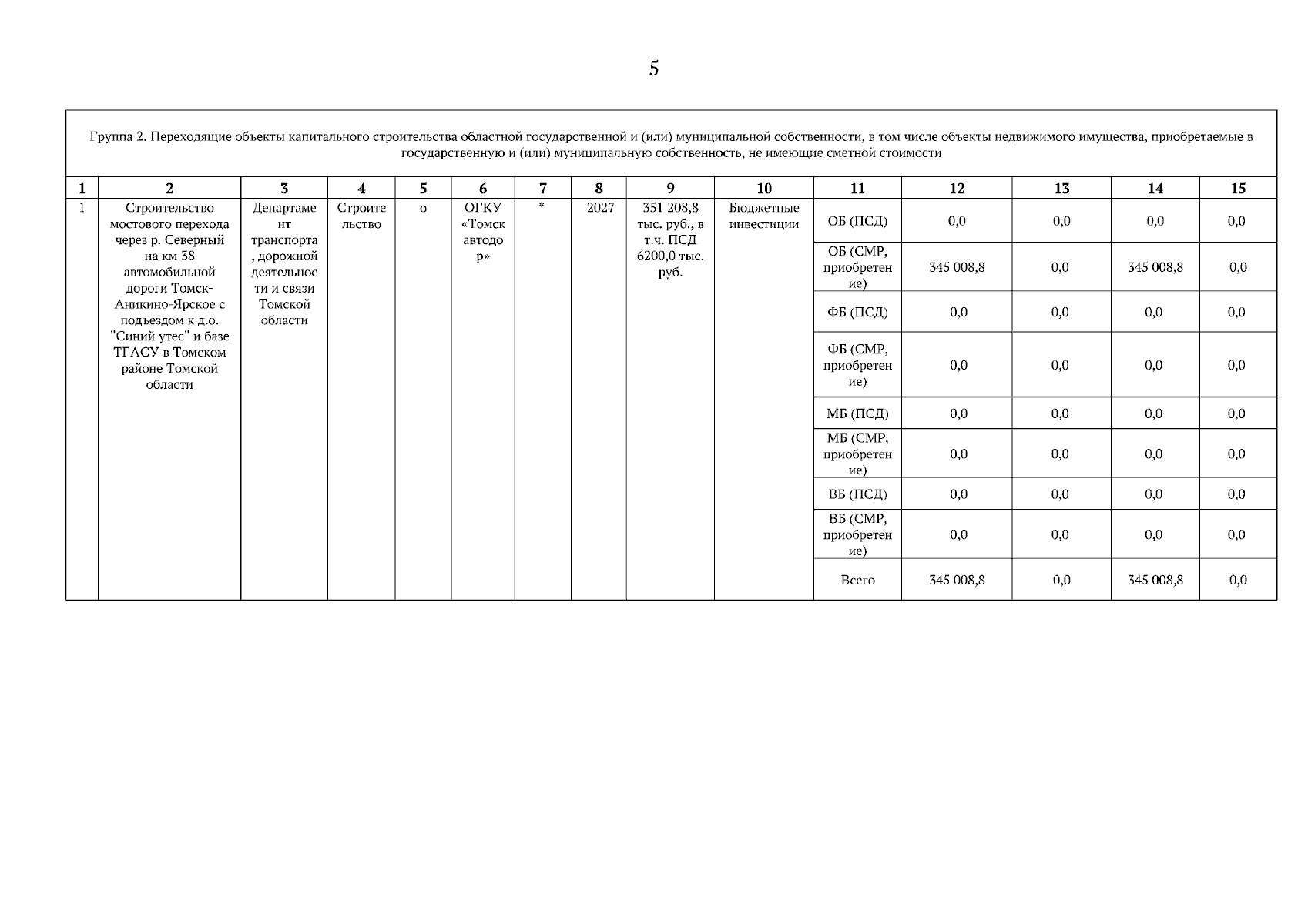 5

Группа 2. Переходящие объекты капитального строительства областной государственной и (или) муниципальной собственности, в том числе объекты недвижимого имущества, приобретаемые в государственную и (или) муниципальную собственность, не имеющие сметной стоимости

| 1 | 2 | 3 | 4 | 5 | 6 | 7 | 8 | 9 | 10 | 11 | 12 | 13 | 14 | 15 |
|---|---|---|---|---|---|---|---|---|---|---|---|---|---|---|
| 1 | Строительство мостового перехода через р. Северный на км 38 автомобильной дороги Томск-Аникино-Ярское с подъездом к д.о. "Синий утес" и базе ТГАСУ в Томском районе Томской области | Департамент транспорта, дорожной деятельности и связи Томской области | Строительство | о | ОГКУ «Томскавтодор» | * | 2027 | 351 208,8 тыс. руб., в т.ч. ПСД 6200,0 тыс. руб. | Бюджетные инвестиции | ОБ (ПСД) | 0,0 | 0,0 | 0,0 | 0,0 |
| | | | | | | | | | | ОБ (СМР, приобретение) | 345 008,8 | 0,0 | 345 008,8 | 0,0 |
| | | | | | | | | | | ФБ (ПСД) | 0,0 | 0,0 | 0,0 | 0,0 |
| | | | | | | | | | | ФБ (СМР, приобретение) | 0,0 | 0,0 | 0,0 | 0,0 |
| | | | | | | | | | | МБ (ПСД) | 0,0 | 0,0 | 0,0 | 0,0 |
| | | | | | | | | | | МБ (СМР, приобретение) | 0,0 | 0,0 | 0,0 | 0,0 |
| | | | | | | | | | | ВБ (ПСД) | 0,0 | 0,0 | 0,0 | 0,0 |
| | | | | | | | | | | ВБ (СМР, приобретение) | 0,0 | 0,0 | 0,0 | 0,0 |
| | | | | | | | | | | Всего | 345 008,8 | 0,0 | 345 008,8 | 0,0 |